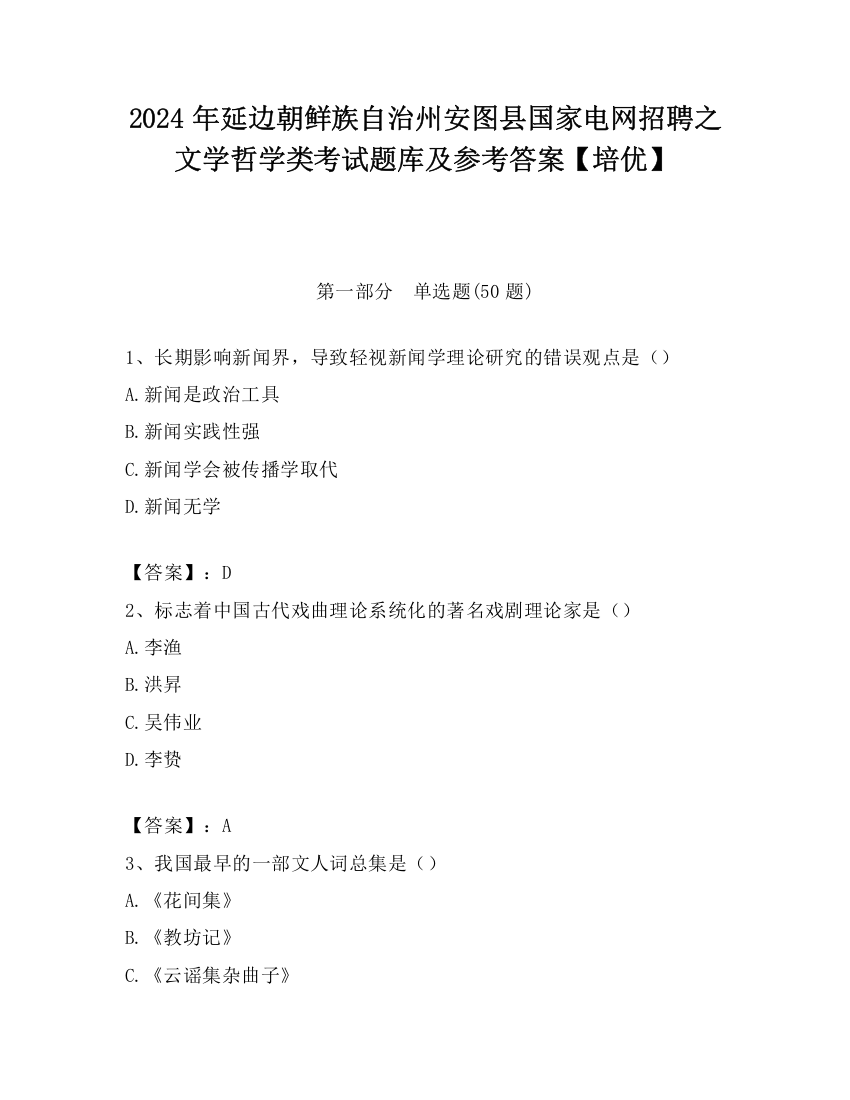 2024 年延边朝鲜族自治州安图县国家电网招聘之文学哲学类考试题库及参考答案【培优】

第一部分　单选题(50 题)

1、长期影响新闻界，导致轻视新闻学理论研究的错误观点是（）

A.新闻是政治工具

B.新闻实践性强

C.新闻学会被传播学取代

D.新闻无学

【答案】：D

2、标志着中国古代戏曲理论系统化的著名戏剧理论家是（）

A.李渔

B.洪昇

C.吴伟业

D.李贽

【答案】：A

3、我国最早的一部文人词总集是（）

A.《花间集》

B.《教坊记》

C.《云谣集杂曲子》